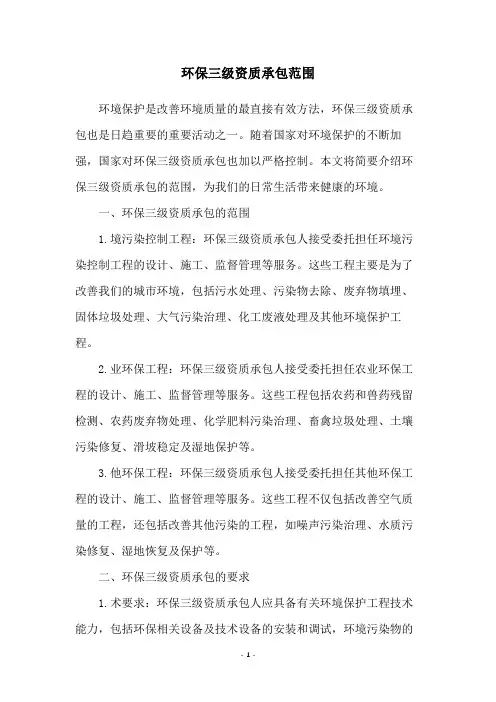 环保三级资质承包范围

环境保护是改善环境质量的最直接有效方法，环保三级资质承包也是日趋重要的重要活动之一。随着国家对环境保护的不断加强，国家对环保三级资质承包也加以严格控制。本文将简要介绍环保三级资质承包的范围，为我们的日常生活带来健康的环境。

一、环保三级资质承包的范围

1.境污染控制工程：环保三级资质承包人接受委托担任环境污染控制工程的设计、施工、监督管理等服务。这些工程主要是为了改善我们的城市环境，包括污水处理、污染物去除、废弃物填埋、固体垃圾处理、大气污染治理、化工废液处理及其他环境保护工程。

2.业环保工程：环保三级资质承包人接受委托担任农业环保工程的设计、施工、监督管理等服务。这些工程包括农药和兽药残留检测、农药废弃物处理、化学肥料污染治理、畜禽垃圾处理、土壤污染修复、滑坡稳定及湿地保护等。

3.他环保工程：环保三级资质承包人接受委托担任其他环保工程的设计、施工、监督管理等服务。这些工程不仅包括改善空气质量的工程，还包括改善其他污染的工程，如噪声污染治理、水质污染修复、湿地恢复及保护等。

二、环保三级资质承包的要求

1.术要求：环保三级资质承包人应具备有关环境保护工程技术能力，包括环保相关设备及技术设备的安装和调试，环境污染物的

- 1 -